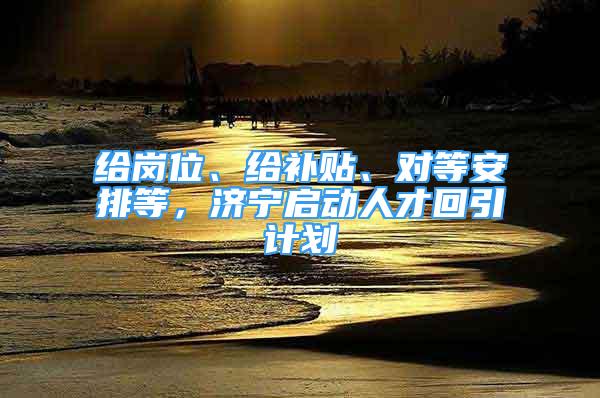 给岗位、给补贴、对等安排等，济宁启动人才回引计划